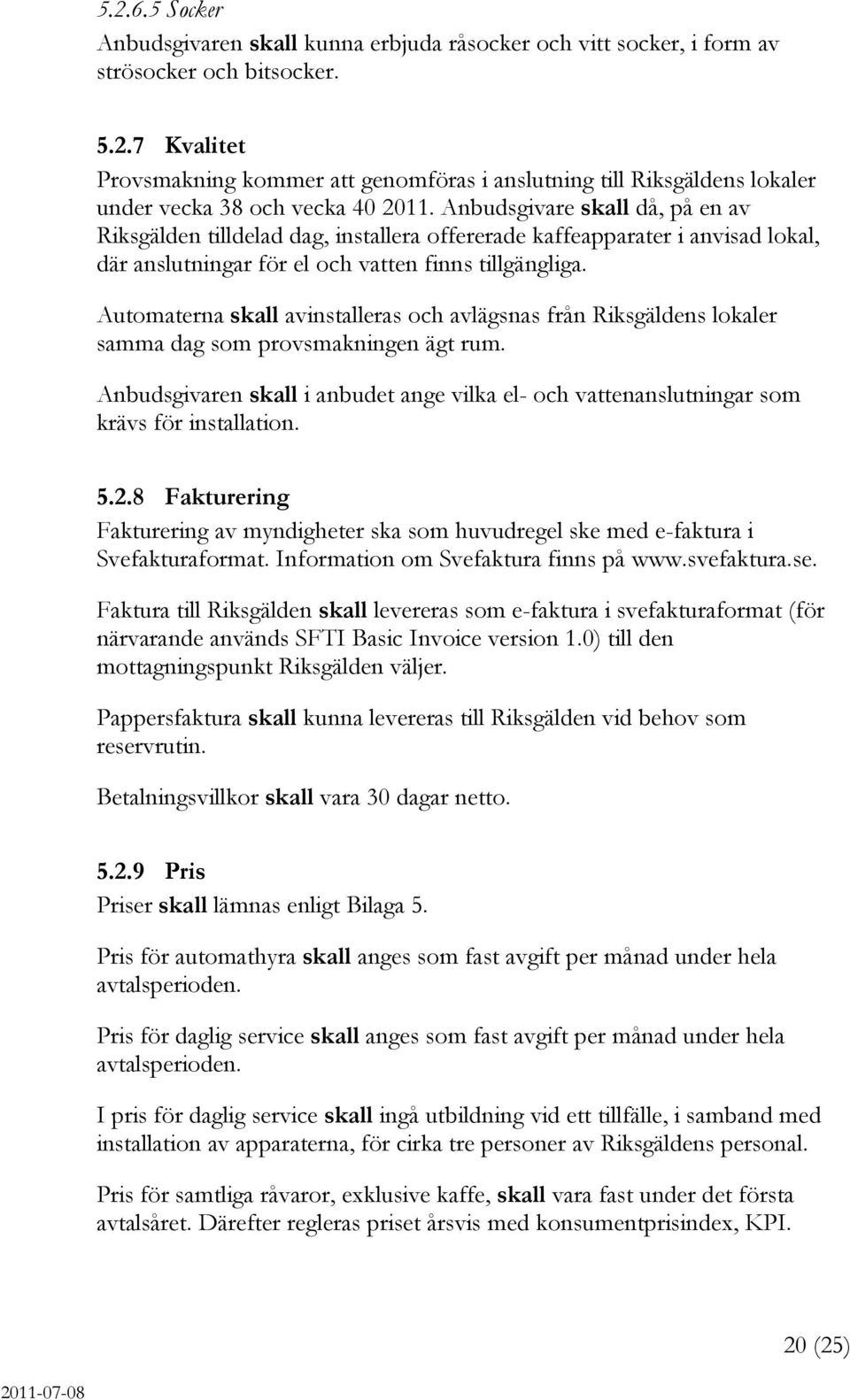 5.2.6.5 Socker
Anbudsgivaren skall kunna erbjuda råsocker och vitt socker, i form av strösocker och bitsocker.

5.2.7 Kvalitet
Provsmakning kommer att genomföras i anslutning till Riksgäldens lokaler under vecka 38 och vecka 40 2011. Anbudsgivare skall då, på en av Riksgälden tilldelad dag, installera offererade kaffeapparater i anvisad lokal, där anslutningar för el och vatten finns tillgängliga.

Automaterna skall avinstalleras och avlägsnas från Riksgäldens lokaler samma dag som provsmakningen ägt rum.

Anbudsgivaren skall i anbudet ange vilka el- och vattenanslutningar som krävs för installation.

5.2.8 Fakturering
Fakturering av myndigheter ska som huvudregel ske med e-faktura i Svefakturaformat. Information om Svefaktura finns på www.svefaktura.se.

Faktura till Riksgälden skall levereras som e-faktura i svefakturaformat (för närvarande används SFTI Basic Invoice version 1.0) till den mottagningspunkt Riksgälden väljer.

Pappersfaktura skall kunna levereras till Riksgälden vid behov som reservrutin.

Betalningsvillkor skall vara 30 dagar netto.

5.2.9 Pris
Priser skall lämnas enligt Bilaga 5.

Pris för automathyra skall anges som fast avgift per månad under hela avtalsperioden.

Pris för daglig service skall anges som fast avgift per månad under hela avtalsperioden.

I pris för daglig service skall ingå utbildning vid ett tillfälle, i samband med installation av apparaterna, för cirka tre personer av Riksgäldens personal.

Pris för samtliga råvaror, exklusive kaffe, skall vara fast under det första avtalsåret. Därefter regleras priset årsvis med konsumentprisindex, KPI.

20 (25)

2011-07-08